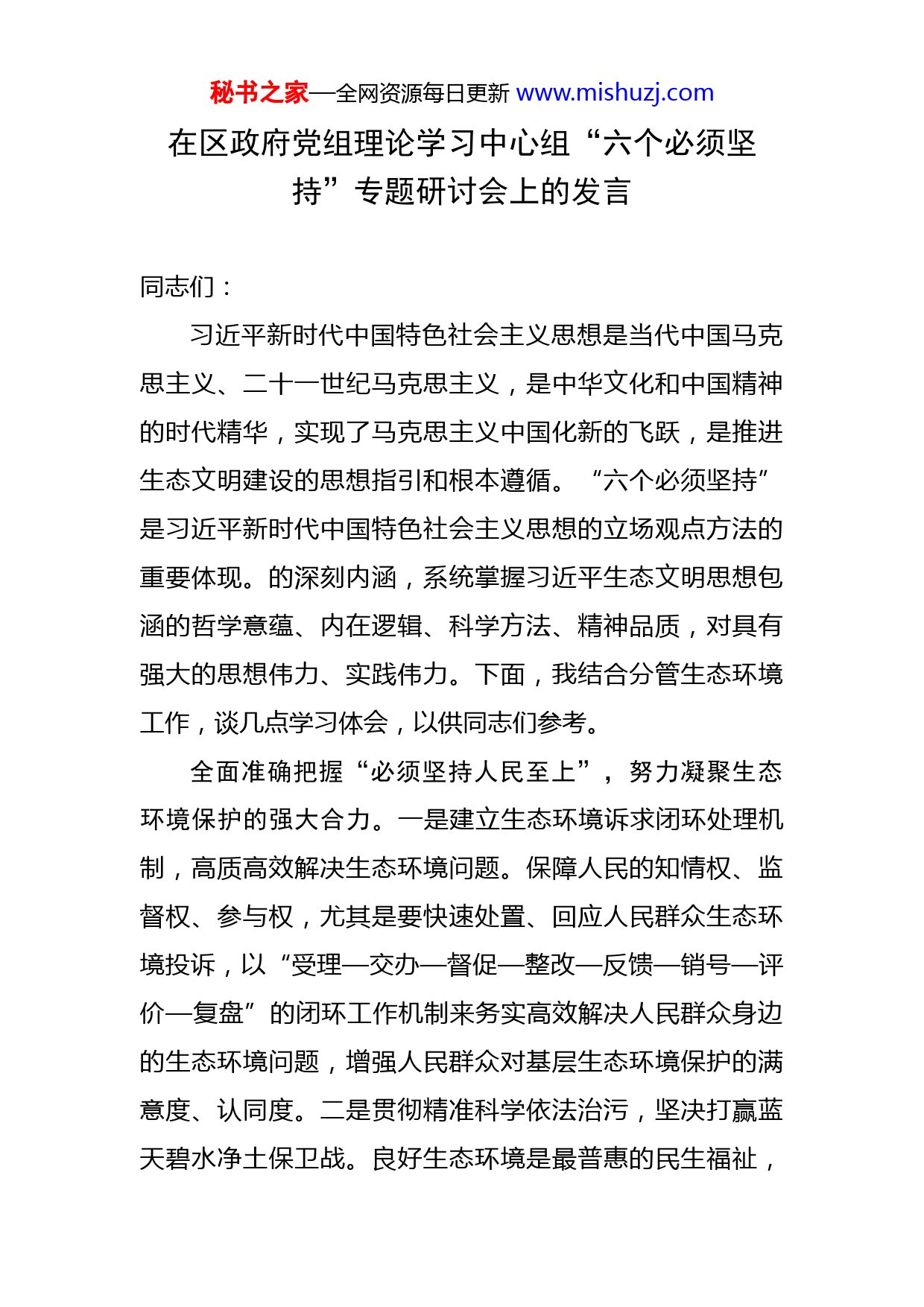 秘书之家—全网资源每日更新 www.mishuzj.com

在区政府党组理论学习中心组“六个必须坚持”专题研讨会上的发言

同志们：

习近平新时代中国特色社会主义思想是当代中国马克思主义、二十一世纪马克思主义，是中华文化和中国精神的时代精华，实现了马克思主义中国化新的飞跃，是推进生态文明建设的思想指引和根本遵循。“六个必须坚持”是习近平新时代中国特色社会主义思想的立场观点方法的重要体现。的深刻内涵，系统掌握习近平生态文明思想包涵的哲学意蕴、内在逻辑、科学方法、精神品质，对具有强大的思想伟力、实践伟力。下面，我结合分管生态环境工作，谈几点学习体会，以供同志们参考。

全面准确把握“必须坚持人民至上”，努力凝聚生态环境保护的强大合力。一是建立生态环境诉求闭环处理机制，高质高效解决生态环境问题。保障人民的知情权、监督权、参与权，尤其是要快速处置、回应人民群众生态环境投诉，以“受理—交办—督促—整改—反馈—销号—评价—复盘”的闭环工作机制来务实高效解决人民群众身边的生态环境问题，增强人民群众对基层生态环境保护的满意度、认同度。二是贯彻精准科学依法治污，坚决打赢蓝天碧水净土保卫战。良好生态环境是最普惠的民生福祉，